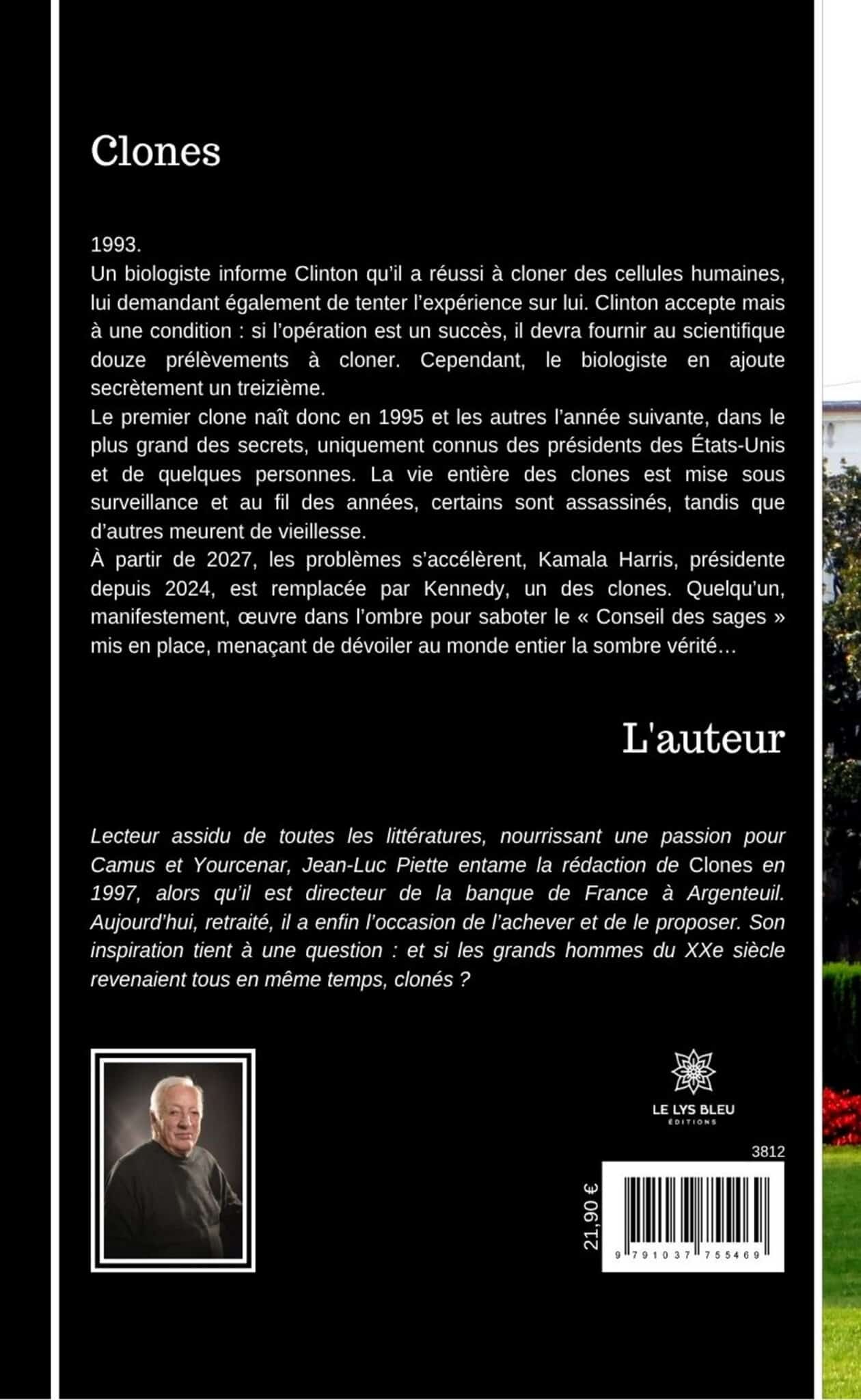 Clones

1993.
Un biologiste informe Clinton qu'il a réussi à cloner des cellules humaines, lui demandant également de tenter l'expérience sur lui. Clinton accepte mais à une condition : si l'opération est un succès, il devra fournir au scientifique douze prélèvements à cloner. Cependant, le biologiste en ajoute secrètement un treizième.
Le premier clone naît donc en 1995 et les autres l'année suivante, dans le plus grand des secrets, uniquement connus des présidents des États-Unis et de quelques personnes. La vie entière des clones est mise sous surveillance et au fil des années, certains sont assassinés, tandis que d'autres meurent de vieillesse.
À partir de 2027, les problèmes s'accélèrent, Kamala Harris, présidente depuis 2024, est remplacée par Kennedy, un des clones. Quelqu'un, manifestement, œuvre dans l'ombre pour saboter le « Conseil des sages » mis en place, menaçant de dévoiler au monde entier la sombre vérité…

L'auteur

Lecteur assidu de toutes les littératures, nourrissant une passion pour Camus et Yourcenar, Jean-Luc Piette entame la rédaction de Clones en 1997, alors qu'il est directeur de la banque de France à Argenteuil. Aujourd'hui, retraité, il a enfin l'occasion de l'achever et de le proposer. Son inspiration tient à une question : et si les grands hommes du XXe siècle revenaient tous en même temps, clonés ?

LE LYS BLEU
ÉDITIONS

3812
21,90 €
9 791037 755469